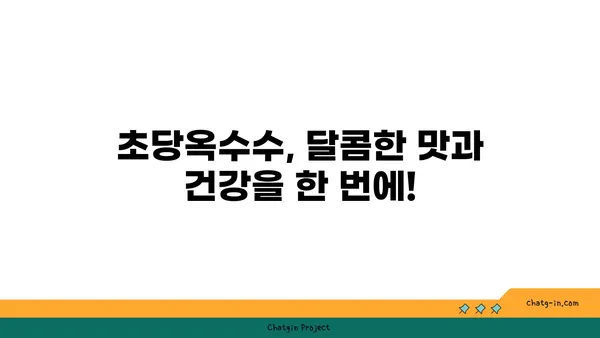 초당옥수수, 달콤한 맛과 건강을 한 번에!

chatg-in.com

Chatgin Project